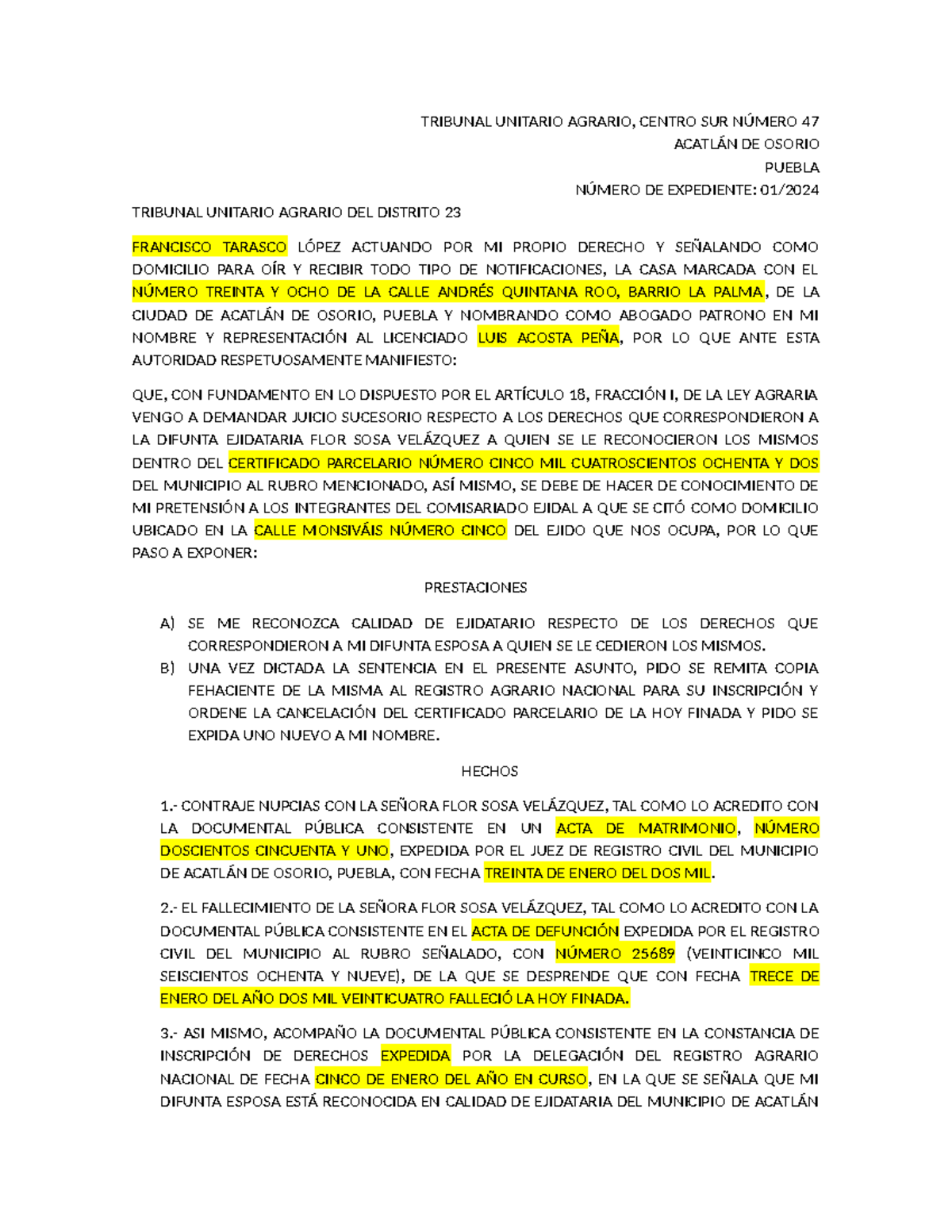 TRIBUNAL UNITARIO AGRARIO, CENTRO SUR NÚMERO 47
ACATLÁN DE OSORIO
PUEBLA
NÚMERO DE EXPEDIENTE: 01/2024

TRIBUNAL UNITARIO AGRARIO DEL DISTRITO 23

FRANCISCO TARASCO LÓPEZ ACTUANDO POR MI PROPIO DERECHO Y SEÑALANDO COMO DOMICILIO PARA OÍR Y RECIBIR TODO TIPO DE NOTIFICACIONES, LA CASA MARCADA CON EL NÚMERO TREINTA Y OCHO DE LA CALLE ANDRÉS QUINTANA ROO, BARRIO LA PALMA, DE LA CIUDAD DE ACATLÁN DE OSORIO, PUEBLA Y NOMBRANDO COMO ABOGADO PATRONO EN MI NOMBRE Y REPRESENTACIÓN AL LICENCIADO LUIS ACOSTA PEÑA, POR LO QUE ANTE ESTA AUTORIDAD RESPETUOSAMENTE MANIFIESTO:

QUE, CON FUNDAMENTO EN LO DISPUESTO POR EL ARTÍCULO 18, FRACCIÓN I, DE LA LEY AGRARIA VENGO A DEMANDAR JUICIO SUCESORIO RESPECTO A LOS DERECHOS QUE CORRESPONDIERON A LA DIFUNTA EJIDATARIA FLOR SOSA VELÁZQUEZ A QUIEN SE LE RECONOCIERON LOS MISMOS DENTRO DEL CERTIFICADO PARCELARIO NÚMERO CINCO MIL CUATROSCIENTOS OCHENTA Y DOS DEL MUNICIPIO AL RUBRO MENCIONADO, ASÍ MISMO, SE DEBE DE HACER DE CONOCIMIENTO DE MI PRETENSIÓN A LOS INTEGRANTES DEL COMISARIADO EJIDAL A QUE SE CITÓ COMO DOMICILIO UBICADO EN LA CALLE MONSIVÁIS NÚMERO CINCO DEL EJIDO QUE NOS OCUPA, POR LO QUE PASO A EXPONER:

PRESTACIONES

A) SE ME RECONOZCA CALIDAD DE EJIDATARIO RESPECTO DE LOS DERECHOS QUE CORRESPONDIERON A MI DIFUNTA ESPOSA A QUIEN SE LE CEDIERON LOS MISMOS.
B) UNA VEZ DICTADA LA SENTENCIA EN EL PRESENTE ASUNTO, PIDO SE REMITA COPIA FEHACIENTE DE LA MISMA AL REGISTRO AGRARIO NACIONAL PARA SU INSCRIPCIÓN Y ORDENE LA CANCELACIÓN DEL CERTIFICADO PARCELARIO DE LA HOY FINADA Y PIDO SE EXPIDA UNO NUEVO A MI NOMBRE.

HECHOS

1.- CONTRAJE NUPCIAS CON LA SEÑORA FLOR SOSA VELÁZQUEZ, TAL COMO LO ACREDITO CON LA DOCUMENTAL PÚBLICA CONSISTENTE EN UN ACTA DE MATRIMONIO, NÚMERO DOSCIENTOS CINCUENTA Y UNO, EXPEDIDA POR EL JUEZ DE REGISTRO CIVIL DEL MUNICIPIO DE ACATLÁN DE OSORIO, PUEBLA, CON FECHA TREINTA DE ENERO DEL DOS MIL.

2.- EL FALLECIMIENTO DE LA SEÑORA FLOR SOSA VELÁZQUEZ, TAL COMO LO ACREDITO CON LA DOCUMENTAL PÚBLICA CONSISTENTE EN EL ACTA DE DEFUNCIÓN EXPEDIDA POR EL REGISTRO CIVIL DEL MUNICIPIO AL RUBRO SEÑALADO, CON NÚMERO 25689 (VEINTICINCO MIL SEISCIENTOS OCHENTA Y NUEVE), DE LA QUE SE DESPRENDE QUE CON FECHA TRECE DE ENERO DEL AÑO DOS MIL VEINTICUATRO FALLECIÓ LA HOY FINADA.

3.- ASI MISMO, ACOMPAÑO LA DOCUMENTAL PÚBLICA CONSISTENTE EN LA CONSTANCIA DE INSCRIPCIÓN DE DERECHOS EXPEDIDA POR LA DELEGACIÓN DEL REGISTRO AGRARIO NACIONAL DE FECHA CINCO DE ENERO DEL AÑO EN CURSO, EN LA QUE SE SEÑALA QUE MI DIFUNTA ESPOSA ESTÁ RECONOCIDA EN CALIDAD DE EJIDATARIA DEL MUNICIPIO DE ACATLÁN